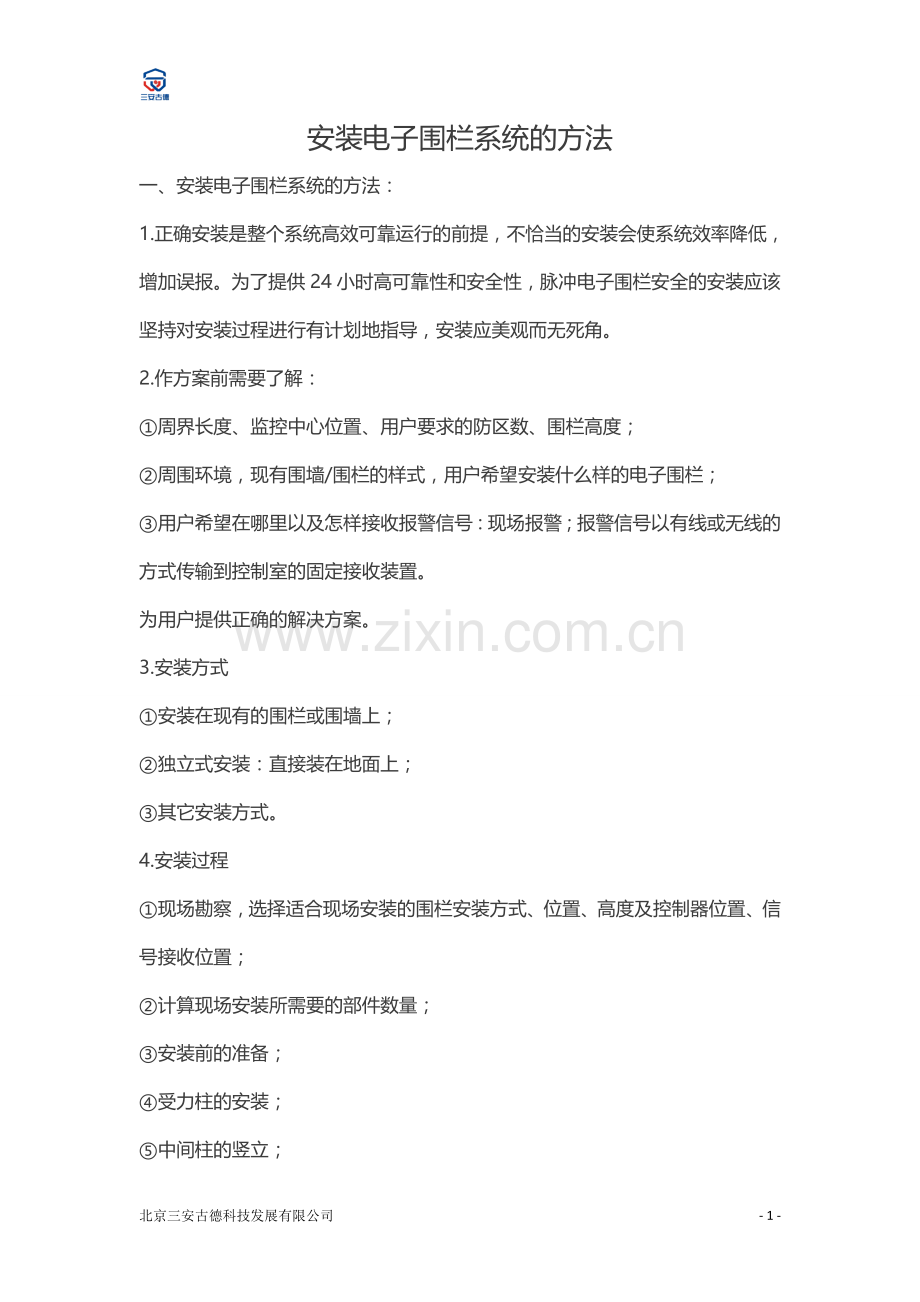 三安古德

安装电子围栏系统的方法

一、安装电子围栏系统的方法：

1.正确安装是整个系统高效可靠运行的前提，不恰当的安装会使系统效率降低，增加误报。为了提供 24 小时高可靠性和安全性，脉冲电子围栏安全的安装应该坚持对安装过程进行有计划地指导，安装应美观而无死角。

2.作方案前需要了解：

①周界长度、监控中心位置、用户要求的防区数、围栏高度；

②周围环境，现有围墙/围栏的样式，用户希望安装什么样的电子围栏；

③用户希望在哪里以及怎样接收报警信号：现场报警；报警信号以有线或无线的方式传输到控制室的固定接收装置。

为用户提供正确的解决方案。

www.zixin.com.cn

3.安装方式

①安装在现有的围栏或围墙上；

②独立式安装：直接装在地面上；

③其它安装方式。

4.安装过程

①现场勘察，选择适合现场安装的围栏安装方式、位置、高度及控制器位置、信号接收位置；

②计算现场安装所需要的部件数量；

③安装前的准备；

④受力柱的安装；

⑤中间柱的竖立；

北京三安古德科技发展有限公司

- 1 -